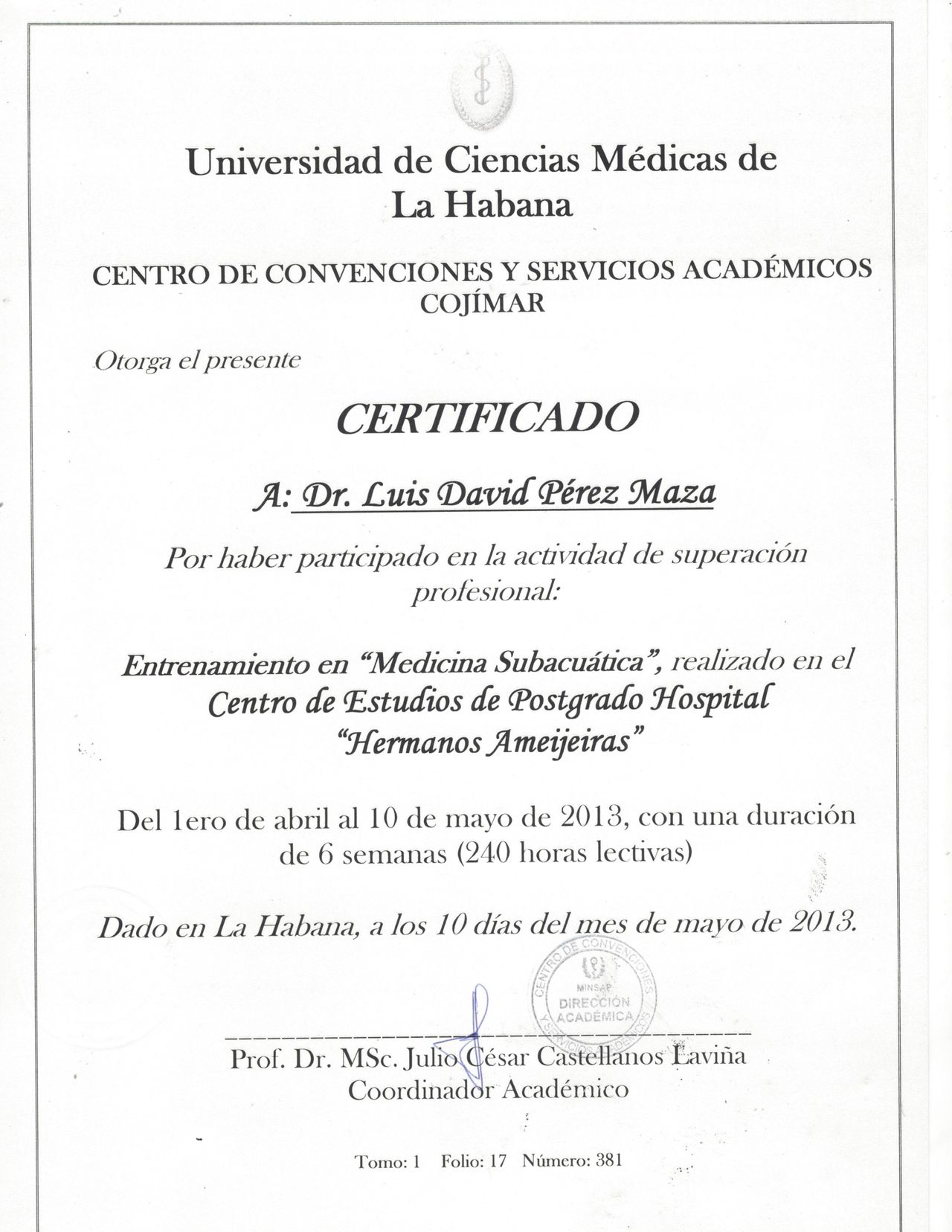 Universidad de Ciencias Médicas de La Habana

CENTRO DE CONVENCIONES Y SERVICIOS ACADÉMICOS COJÍMAR

Otorga el presente

CERTIFICADO

A: Dr. Luis David Pérez Maza

Por haber participado en la actividad de superación profesional:

Entrenamiento en "Medicina Subacuática", realizado en el Centro de Estudios de Postgrado Hospital "Hermanos Ameijeiras"

Del 1ero de abril al 10 de mayo de 2013, con una duración de 6 semanas (240 horas lectivas)

Dado en La Habana, a los 10 días del mes de mayo de 2013.

CENTRO DE CONVENCIONES Y SERVICIOS ACADÉMICOS MINSAP DIRECCIÓN ACADÉMICA

Prof. Dr. MSc. Julio César Castellanos Laviña
Coordinador Académico

Tomo: 1 Folio: 17 Número: 381